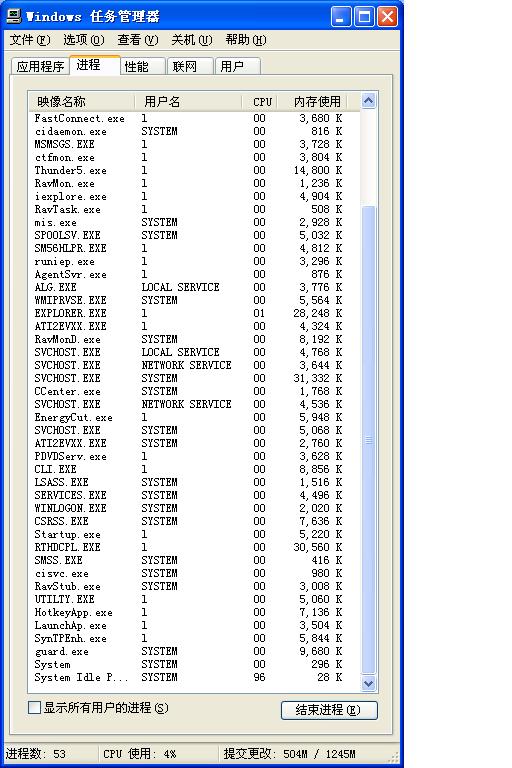 Windows 任务管理器

文件(F) 选项(O) 查看(V) 关机(U) 帮助(H)

应用程序 进程 性能 联网 用户

| 映像名称 | 用户名 | CPU | 内存使用 |
|---|---|---|---|
| FastConnect.exe | 1 | 00 | 3,680 K |
| cidaemon.exe | SYSTEM | 00 | 816 K |
| MSMSGS.EXE | 1 | 00 | 3,728 K |
| ctfmon.exe | 1 | 00 | 3,804 K |
| Thunder5.exe | 1 | 00 | 14,800 K |
| RavMon.exe | 1 | 00 | 1,236 K |
| iexplore.exe | 1 | 00 | 4,904 K |
| RavTask.exe | 1 | 00 | 508 K |
| mis.exe | SYSTEM | 00 | 2,928 K |
| SPOOLSV.EXE | SYSTEM | 00 | 5,032 K |
| SM56HLPR.EXE | 1 | 00 | 4,812 K |
| runiep.exe | 1 | 00 | 3,296 K |
| AgentSvr.exe | 1 | 00 | 876 K |
| ALG.EXE | LOCAL SERVICE | 00 | 3,776 K |
| WMIPRVSE.EXE | SYSTEM | 00 | 5,564 K |
| EXPLORER.EXE | 1 | 01 | 28,248 K |
| ATI2EVXX.EXE | 1 | 00 | 4,324 K |
| RavMonD.exe | SYSTEM | 00 | 8,192 K |
| SVCHOST.EXE | LOCAL SERVICE | 00 | 4,768 K |
| SVCHOST.EXE | NETWORK SERVICE | 00 | 3,644 K |
| SVCHOST.EXE | SYSTEM | 00 | 31,332 K |
| CCenter.exe | SYSTEM | 00 | 1,768 K |
| SVCHOST.EXE | NETWORK SERVICE | 00 | 4,536 K |
| EnergyCut.exe | 1 | 00 | 5,948 K |
| SVCHOST.EXE | SYSTEM | 00 | 5,068 K |
| ATI2EVXX.EXE | SYSTEM | 00 | 2,760 K |
| PDVDServ.exe | 1 | 00 | 3,628 K |
| CLI.EXE | 1 | 00 | 8,856 K |
| LSASS.EXE | SYSTEM | 00 | 1,516 K |
| SERVICES.EXE | SYSTEM | 00 | 4,496 K |
| WINLOGON.EXE | SYSTEM | 00 | 2,020 K |
| CSRSS.EXE | SYSTEM | 00 | 7,636 K |
| Startup.exe | 1 | 00 | 5,220 K |
| RTHDCPL.EXE | 1 | 00 | 30,560 K |
| SMSS.EXE | SYSTEM | 00 | 416 K |
| cisvc.exe | SYSTEM | 00 | 980 K |
| RavStub.exe | SYSTEM | 00 | 3,008 K |
| UTILTY.EXE | 1 | 00 | 5,060 K |
| HotkeyApp.exe | 1 | 00 | 7,136 K |
| LaunchAp.exe | 1 | 00 | 3,504 K |
| SynTPEnh.exe | 1 | 00 | 5,844 K |
| guard.exe | SYSTEM | 00 | 9,680 K |
| System | SYSTEM | 00 | 296 K |
| System Idle P... | SYSTEM | 96 | 28 K |

显示所有用户的进程(S)
结束进程(E)

进程数: 53 CPU 使用: 4% 提交更改: 504M / 1245M